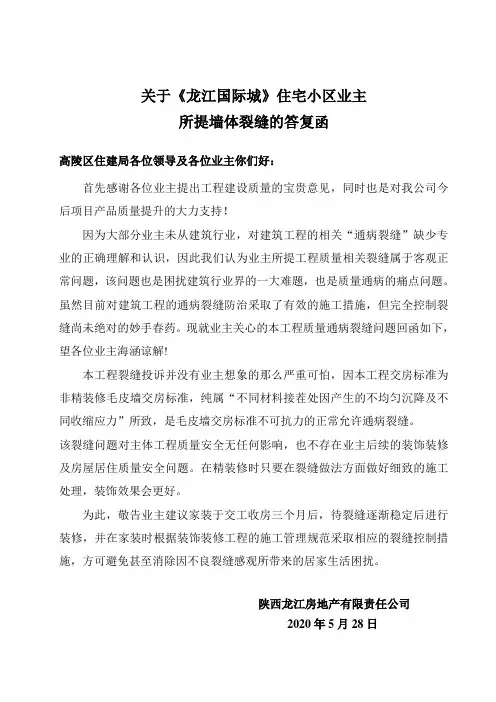 关于《龙江国际城》住宅小区业主
所提墙体裂缝的答复函

高陵区住建局各位领导及各位业主你们好：

首先感谢各位业主提出工程建设质量的宝贵意见，同时也是对我公司今后项目产品质量提升的大力支持！

因为大部分业主未从建筑行业，对建筑工程的相关“通病裂缝”缺少专业的正确理解和认识，因此我们认为业主所提工程质量相关裂缝属于客观正常问题，该问题也是困扰建筑行业界的一大难题，也是质量通病的痛点问题。虽然目前对建筑工程的通病裂缝防治采取了有效的施工措施，但完全控制裂缝尚未绝对的妙手春药。现就业主关心的本工程质量通病裂缝问题回函如下，望各位业主海涵谅解！

本工程裂缝投诉并没有业主想象的那么严重可怕，因本工程交房标准为非精装修毛皮墙交房标准，纯属“不同材料接茬处因产生的不均匀沉降及不同收缩应力”所致，是毛皮墙交房标准不可抗力的正常允许通病裂缝。
该裂缝问题对主体工程质量安全无任何影响，也不存在业主后续的装饰装修及房屋居住质量安全问题。在精装修时只要在裂缝做法方面做好细致的施工处理，装饰效果会更好。

为此，敬告业主建议家装于交工收房三个月后，待裂缝逐渐稳定后进行装修，并在家装时根据装饰装修工程的施工管理规范采取相应的裂缝控制措施，方可避免甚至消除因不良裂缝感观所带来的居家生活困扰。

陕西龙江房地产有限责任公司
2020 年 5 月 28 日